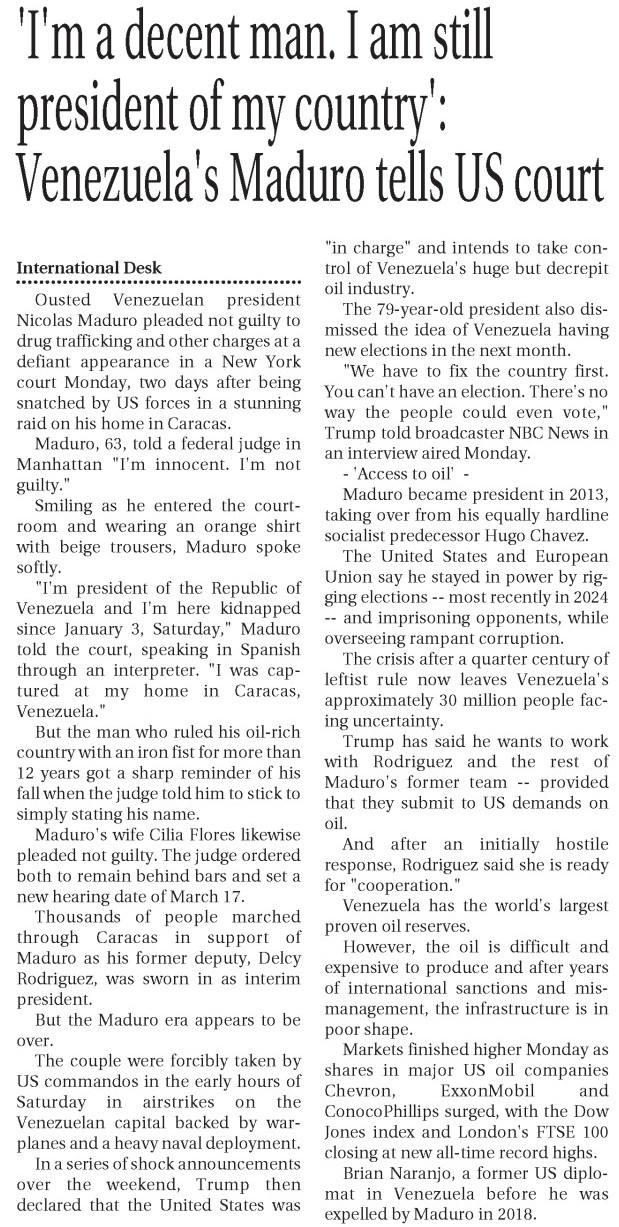 'I'm a decent man. I am still president of my country': Venezuela's Maduro tells US court

International Desk

Ousted Venezuelan president Nicolas Maduro pleaded not guilty to drug trafficking and other charges at a defiant appearance in a New York court Monday, two days after being snatched by US forces in a stunning raid on his home in Caracas.

Maduro, 63, told a federal judge in Manhattan "I'm innocent. I'm not guilty."

Smiling as he entered the courtroom and wearing an orange shirt with beige trousers, Maduro spoke softly.

"I'm president of the Republic of Venezuela and I'm here kidnapped since January 3, Saturday," Maduro told the court, speaking in Spanish through an interpreter. "I was captured at my home in Caracas, Venezuela."

But the man who ruled his oil-rich country with an iron fist for more than 12 years got a sharp reminder of his fall when the judge told him to stick to simply stating his name.

Maduro's wife Cilia Flores likewise pleaded not guilty. The judge ordered both to remain behind bars and set a new hearing date of March 17.

Thousands of people marched through Caracas in support of Maduro as his former deputy, Delcy Rodriguez, was sworn in as interim president.

But the Maduro era appears to be over.

The couple were forcibly taken by US commandos in the early hours of Saturday in airstrikes on the Venezuelan capital backed by warplanes and a heavy naval deployment.

In a series of shock announcements over the weekend, Trump then declared that the United States was "in charge" and intends to take control of Venezuela's huge but decrepit oil industry.

The 79-year-old president also dismissed the idea of Venezuela having new elections in the next month.

"We have to fix the country first. You can't have an election. There's no way the people could even vote," Trump told broadcaster NBC News in an interview aired Monday.

- 'Access to oil' -

Maduro became president in 2013, taking over from his equally hardline socialist predecessor Hugo Chavez.

The United States and European Union say he stayed in power by rigging elections -- most recently in 2024 -- and imprisoning opponents, while overseeing rampant corruption.

The crisis after a quarter century of leftist rule now leaves Venezuela's approximately 30 million people facing uncertainty.

Trump has said he wants to work with Rodriguez and the rest of Maduro's former team -- provided that they submit to US demands on oil.

And after an initially hostile response, Rodriguez said she is ready for "cooperation."

Venezuela has the world's largest proven oil reserves.

However, the oil is difficult and expensive to produce and after years of international sanctions and mismanagement, the infrastructure is in poor shape.

Markets finished higher Monday as shares in major US oil companies Chevron, ExxonMobil and ConocoPhillips surged, with the Dow Jones index and London's FTSE 100 closing at new all-time record highs.

Brian Naranjo, a former US diplomat in Venezuela before he was expelled by Maduro in 2018.